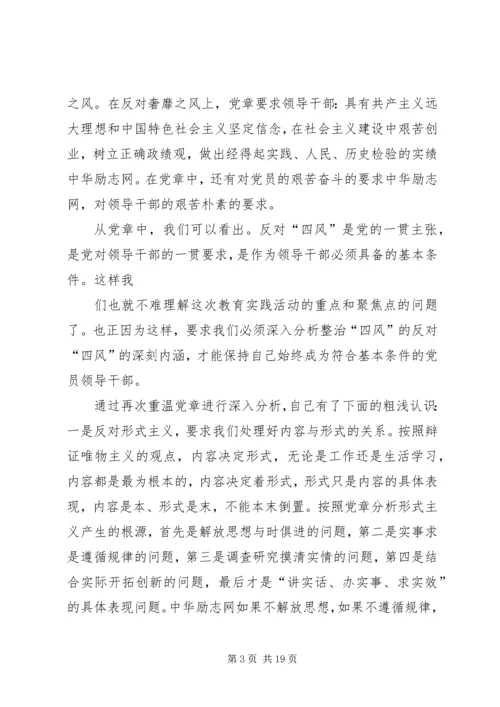 之风。在反对奢靡之风上，党章要求领导干部：具有共产主义远大理想和中国特色社会主义坚定信念，在社会主义建设中艰苦创业，树立正确政绩观，做出经得起实践、人民、历史检验的实绩中华励志网。在党章中，还有对党员的艰苦奋斗的要求中华励志网，对领导干部的艰苦朴素的要求。

从党章中，我们可以看出。反对“四风”是党的一贯主张，是党对领导干部的一贯要求，是作为领导干部必须具备的基本条件。这样我

们也就不难理解这次教育实践活动的重点和聚焦点的问题了。也正因为这样，要求我们必须深入分析整治“四风”的反对“四风”的深刻内涵，才能保持自己始终成为符合基本条件的党员领导干部。

通过再次重温党章进行深入分析，自己有了下面的粗浅认识：一是反对形式主义，要求我们处理好内容与形式的关系。按照辩证唯物主义的观点，内容决定形式，无论是工作还是生活学习，内容都是最为根本的，内容决定着形式，形式只是内容的具体表现，内容是本、形式是末，不能本末倒置。按照党章分析形式主义产生的根源，首先是解放思想与时俱进的问题，第二是实事求是遵循规律的问题，第三是调查研究摸清实情的问题，第四是结合实际开拓创新的问题，最后才是“讲实话、办实事、求实效”的具体表现问题。中华励志网如果不解放思想，如果不遵循规律，

第 3 页 共 19 页